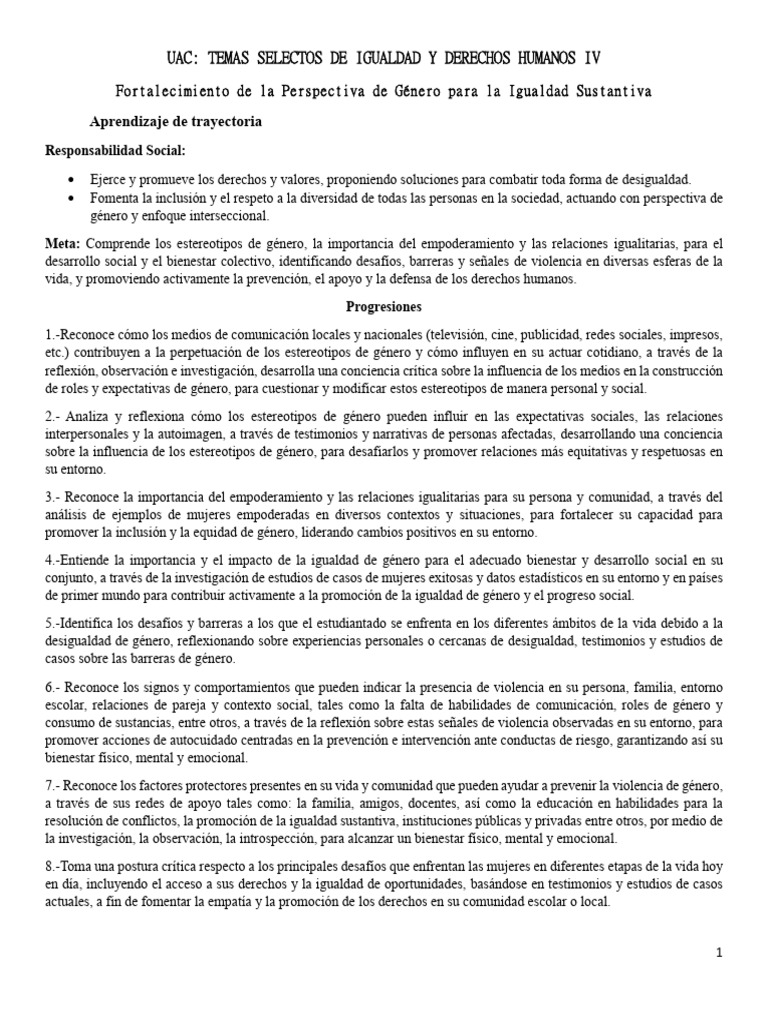 UAC: TEMAS SELECTOS DE IGUALDAD Y DERECHOS HUMANOS IV

Fortalecimiento de la Perspectiva de Género para la Igualdad Sustantiva

Aprendizaje de trayectoria

Responsabilidad Social:

• Ejerce y promueve los derechos y valores, proponiendo soluciones para combatir toda forma de desigualdad.
• Fomenta la inclusión y el respeto a la diversidad de todas las personas en la sociedad, actuando con perspectiva de género y enfoque interseccional.

Meta: Comprende los estereotipos de género, la importancia del empoderamiento y las relaciones igualitarias, para el desarrollo social y el bienestar colectivo, identificando desafíos, barreras y señales de violencia en diversas esferas de la vida, y promoviendo activamente la prevención, el apoyo y la defensa de los derechos humanos.

Progresiones

1.-Reconoce cómo los medios de comunicación locales y nacionales (televisión, cine, publicidad, redes sociales, impresos, etc.) contribuyen a la perpetuación de los estereotipos de género y cómo influyen en su actuar cotidiano, a través de la reflexión, observación e investigación, desarrolla una conciencia crítica sobre la influencia de los medios en la construcción de roles y expectativas de género, para cuestionar y modificar estos estereotipos de manera personal y social.

2.- Analiza y reflexiona cómo los estereotipos de género pueden influir en las expectativas sociales, las relaciones interpersonales y la autoimagen, a través de testimonios y narrativas de personas afectadas, desarrollando una conciencia sobre la influencia de los estereotipos de género, para desafiarlos y promover relaciones más equitativas y respetuosas en su entorno.

3.- Reconoce la importancia del empoderamiento y las relaciones igualitarias para su persona y comunidad, a través del análisis de ejemplos de mujeres empoderadas en diversos contextos y situaciones, para fortalecer su capacidad para promover la inclusión y la equidad de género, liderando cambios positivos en su entorno.

4.-Entiende la importancia y el impacto de la igualdad de género para el adecuado bienestar y desarrollo social en su conjunto, a través de la investigación de estudios de casos de mujeres exitosas y datos estadísticos en su entorno y en países de primer mundo para contribuir activamente a la promoción de la igualdad de género y el progreso social.

5.-Identifica los desafíos y barreras a los que el estudiantado se enfrenta en los diferentes ámbitos de la vida debido a la desigualdad de género, reflexionando sobre experiencias personales o cercanas de desigualdad, testimonios y estudios de casos sobre las barreras de género.

6.- Reconoce los signos y comportamientos que pueden indicar la presencia de violencia en su persona, familia, entorno escolar, relaciones de pareja y contexto social, tales como la falta de habilidades de comunicación, roles de género y consumo de sustancias, entre otros, a través de la reflexión sobre estas señales de violencia observadas en su entorno, para promover acciones de autocuidado centradas en la prevención e intervención ante conductas de riesgo, garantizando así su bienestar físico, mental y emocional.

7.- Reconoce los factores protectores presentes en su vida y comunidad que pueden ayudar a prevenir la violencia de género, a través de sus redes de apoyo tales como: la familia, amigos, docentes, así como la educación en habilidades para la resolución de conflictos, la promoción de la igualdad sustantiva, instituciones públicas y privadas entre otros, por medio de la investigación, la observación, la introspección, para alcanzar un bienestar físico, mental y emocional.

8.-Toma una postura crítica respecto a los principales desafíos que enfrentan las mujeres en diferentes etapas de la vida hoy en día, incluyendo el acceso a sus derechos y la igualdad de oportunidades, basándose en testimonios y estudios de casos actuales, a fin de fomentar la empatía y la promoción de los derechos en su comunidad escolar o local.

1